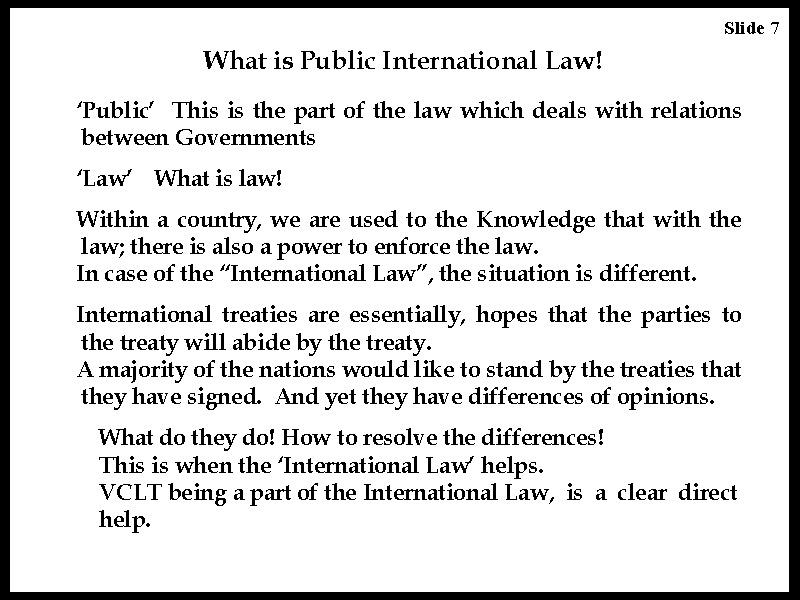 Slide 7

What is Public International Law!

'Public' This is the part of the law which deals with relations between Governments

'Law' What is law!

Within a country, we are used to the Knowledge that with the law; there is also a power to enforce the law.
In case of the "International Law", the situation is different.

International treaties are essentially, hopes that the parties to the treaty will abide by the treaty.
A majority of the nations would like to stand by the treaties that they have signed. And yet they have differences of opinions.

What do they do! How to resolve the differences!
This is when the 'International Law' helps.
VCLT being a part of the International Law, is a clear direct help.